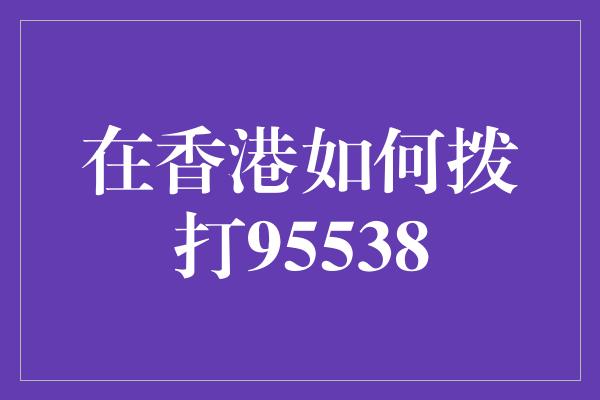 在香港如何拨打95538